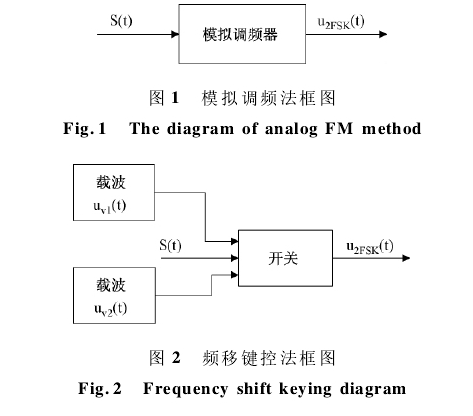 S(t)

模拟调频器

$u_{2FSK}(t)$

图 1　模拟调频法框图

Fig. 1　The diagram of analog FM method

载波
$u_{v1}(t)$

S(t)

开关

$u_{2FSK}(t)$

载波
$u_{v2}(t)$

图 2　频移键控法框图

Fig. 2　Frequency shift keying diagram